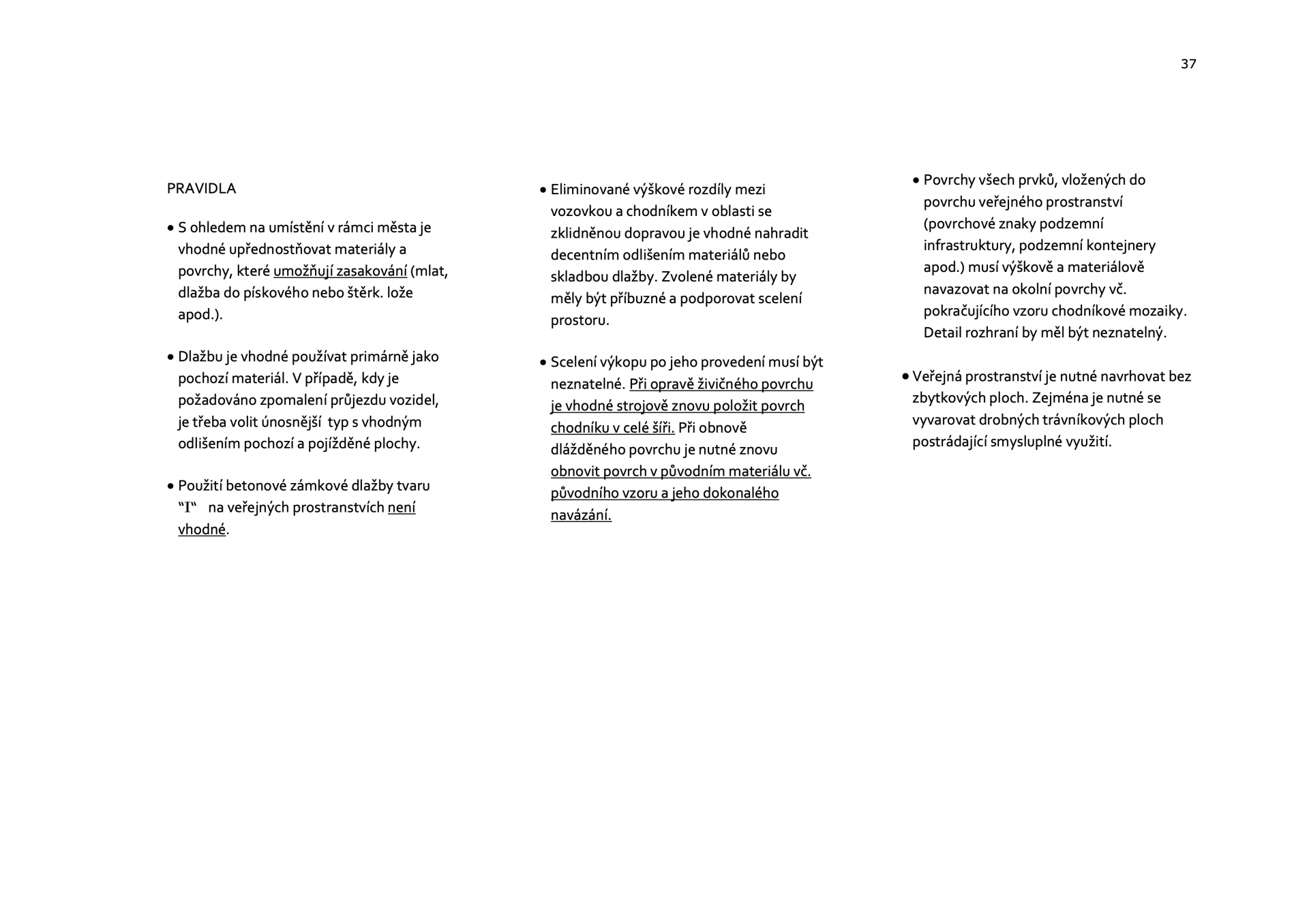 37

PRAVIDLA

• S ohledem na umístění v rámci města je vhodné upřednostňovat materiály a povrchy, které umožňují zasakování (mlat, dlažba do pískového nebo štěrk. lože apod.).

• Dlažbu je vhodné používat primárně jako pochozí materiál. V případě, kdy je požadováno zpomalení průjezdu vozidel, je třeba volit únosnější typ s vhodným odlišením pochozí a pojížděné plochy.

• Použití betonové zámkové dlažby tvaru “I“ na veřejných prostranstvích není vhodné.

• Eliminované výškové rozdíly mezi vozovkou a chodníkem v oblasti se zklidněnou dopravou je vhodné nahradit decentním odlišením materiálů nebo skladbou dlažby. Zvolené materiály by měly být příbuzné a podporovat scelení prostoru.

• Scelení výkopu po jeho provedení musí být neznatelné. Při opravě živičného povrchu je vhodné strojově znovu položit povrch chodníku v celé šíři. Při obnově dlážděného povrchu je nutné znovu obnovit povrch v původním materiálu vč. původního vzoru a jeho dokonalého navázání.

• Povrchy všech prvků, vložených do povrchu veřejného prostranství (povrchové znaky podzemní infrastruktury, podzemní kontejnery apod.) musí výškově a materiálově navazovat na okolní povrchy vč. pokračujícího vzoru chodníkové mozaiky. Detail rozhraní by měl být neznatelný.

• Veřejná prostranství je nutné navrhovat bez zbytkových ploch. Zejména je nutné se vyvarovat drobných trávníkových ploch postrádající smysluplné využití.